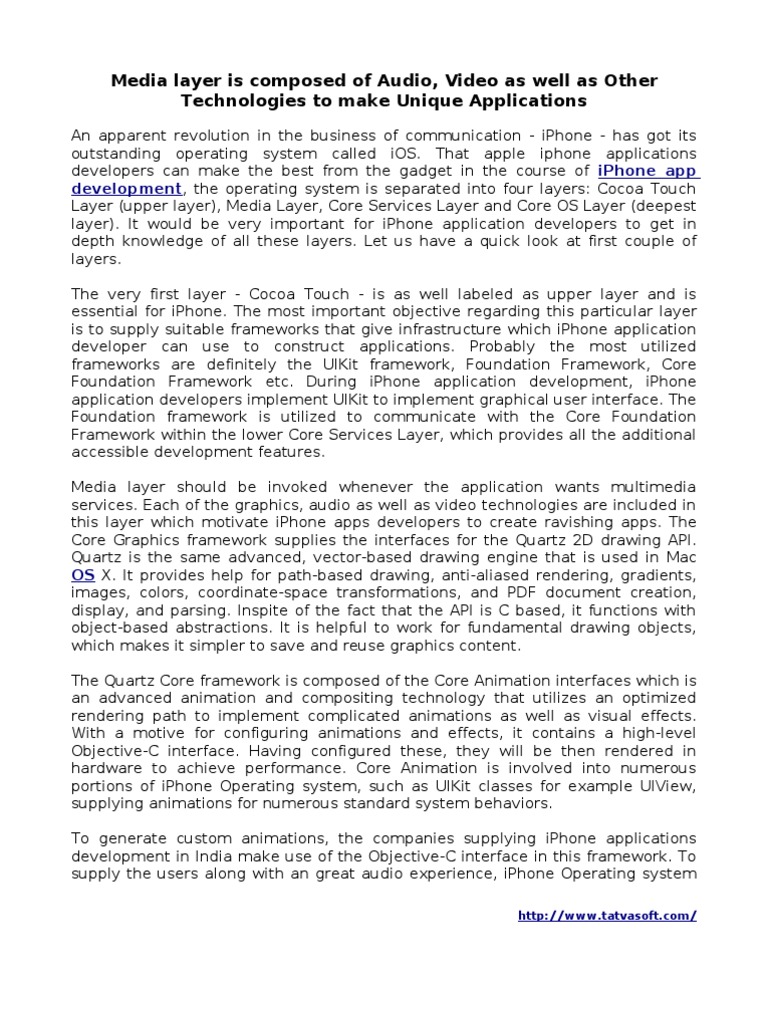 Media layer is composed of Audio, Video as well as Other Technologies to make Unique Applications

An apparent revolution in the business of communication - iPhone - has got its outstanding operating system called iOS. That apple iphone applications developers can make the best from the gadget in the course of iPhone app development, the operating system is separated into four layers: Cocoa Touch Layer (upper layer), Media Layer, Core Services Layer and Core OS Layer (deepest layer). It would be very important for iPhone application developers to get in depth knowledge of all these layers. Let us have a quick look at first couple of layers.

The very first layer - Cocoa Touch - is as well labeled as upper layer and is essential for iPhone. The most important objective regarding this particular layer is to supply suitable frameworks that give infrastructure which iPhone application developer can use to construct applications. Probably the most utilized frameworks are definitely the UIKit framework, Foundation Framework, Core Foundation Framework etc. During iPhone application development, iPhone application developers implement UIKit to implement graphical user interface. The Foundation framework is utilized to communicate with the Core Foundation Framework within the lower Core Services Layer, which provides all the additional accessible development features.

Media layer should be invoked whenever the application wants multimedia services. Each of the graphics, audio as well as video technologies are included in this layer which motivate iPhone apps developers to create ravishing apps. The Core Graphics framework supplies the interfaces for the Quartz 2D drawing API. Quartz is the same advanced, vector-based drawing engine that is used in Mac OS X. It provides help for path-based drawing, anti-aliased rendering, gradients, images, colors, coordinate-space transformations, and PDF document creation, display, and parsing. Inspite of the fact that the API is C based, it functions with object-based abstractions. It is helpful to work for fundamental drawing objects, which makes it simpler to save and reuse graphics content.

The Quartz Core framework is composed of the Core Animation interfaces which is an advanced animation and compositing technology that utilizes an optimized rendering path to implement complicated animations as well as visual effects. With a motive for configuring animations and effects, it contains a high-level Objective-C interface. Having configured these, they will be then rendered in hardware to achieve performance. Core Animation is involved into numerous portions of iPhone Operating system, such as UIKit classes for example UIView, supplying animations for numerous standard system behaviors.

To generate custom animations, the companies supplying iPhone applications development in India make use of the Objective-C interface in this framework. To supply the users along with an great audio experience, iPhone Operating system

http://www.tatvasoft.com/